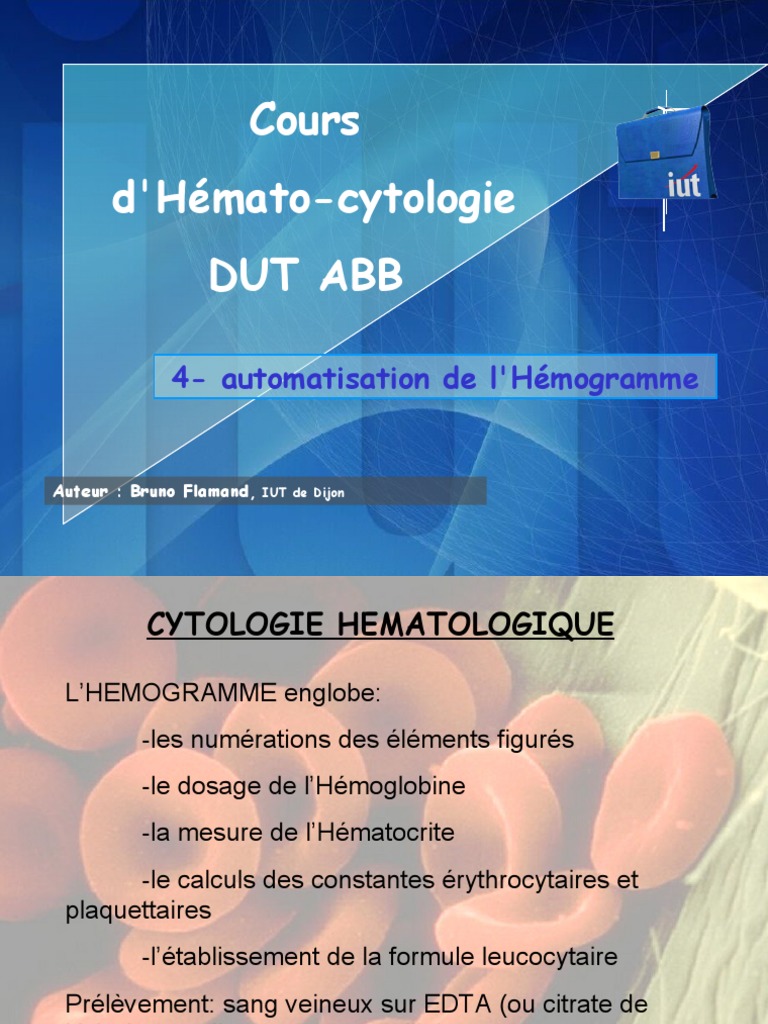 Cours
d'Hémato-cytologie
DUT ABB

iut

4- automatisation de l'Hémogramme

Auteur : Bruno Flamand, IUT de Dijon

CYTOLOGIE HEMATOLOGIQUE

L'HEMOGRAMME englobe:

-les numérations des éléments figurés

-le dosage de l'Hémoglobine

-la mesure de l'Hématocrite

-le calculs des constantes érythrocytaires et plaquettaires

-l'établissement de la formule leucocytaire

Prélèvement: sang veineux sur EDTA (ou citrate de